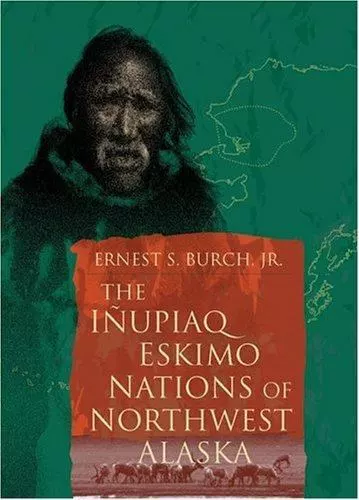 ERNEST S. BURCH, JR.

THE IÑUPIAQ ESKIMO NATIONS OF NORTHWEST ALASKA